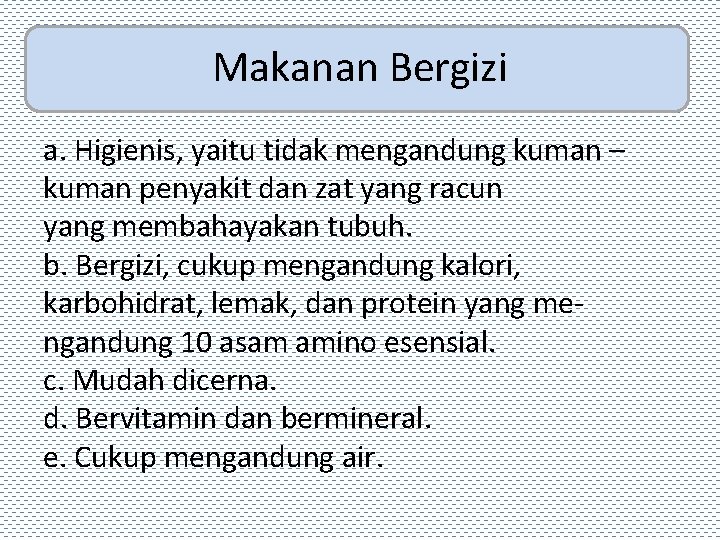 Makanan Bergizi

a. Higienis, yaitu tidak mengandung kuman – kuman penyakit dan zat yang racun yang membahayakan tubuh.

b. Bergizi, cukup mengandung kalori, karbohidrat, lemak, dan protein yang mengandung 10 asam amino esensial.

c. Mudah dicerna.

d. Bervitamin dan bermineral.

e. Cukup mengandung air.